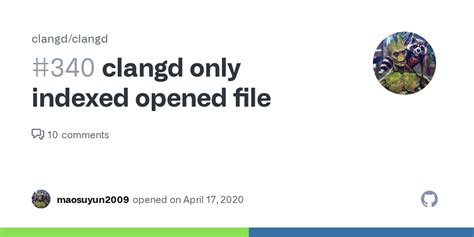 clangd/clangd

#340 clangd only indexed opened file

10 comments

maosuyun2009 opened on April 17, 2020